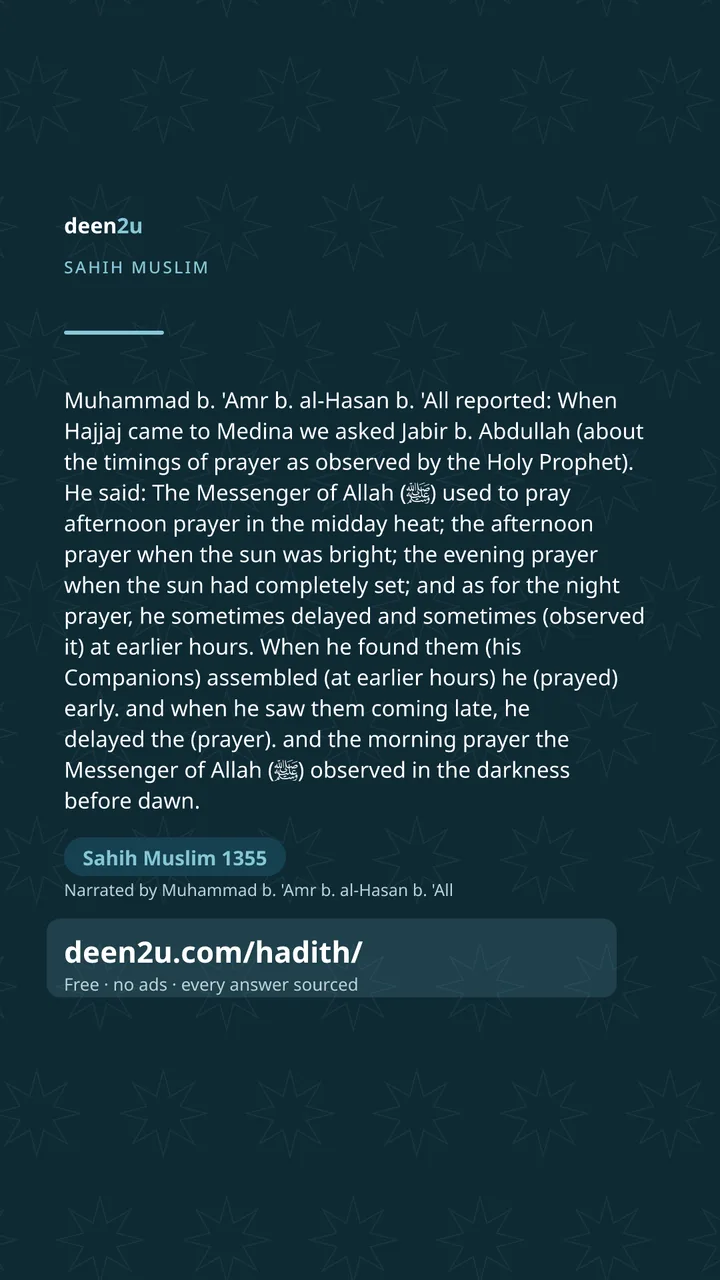 deen2u

SAHIH MUSLIM

Muhammad b. 'Amr b. al-Hasan b. 'All reported: When Hajjaj came to Medina we asked Jabir b. Abdullah (about the timings of prayer as observed by the Holy Prophet). He said: The Messenger of Allah (ﷺ) used to pray afternoon prayer in the midday heat; the afternoon prayer when the sun was bright; the evening prayer when the sun had completely set; and as for the night prayer, he sometimes delayed and sometimes (observed it) at earlier hours. When he found them (his Companions) assembled (at earlier hours) he (prayed) early. and when he saw them coming late, he delayed the (prayer). and the morning prayer the Messenger of Allah (ﷺ) observed in the darkness before dawn.

Sahih Muslim 1355

Narrated by Muhammad b. 'Amr b. al-Hasan b. 'All

deen2u.com/hadith/

Free · no ads · every answer sourced